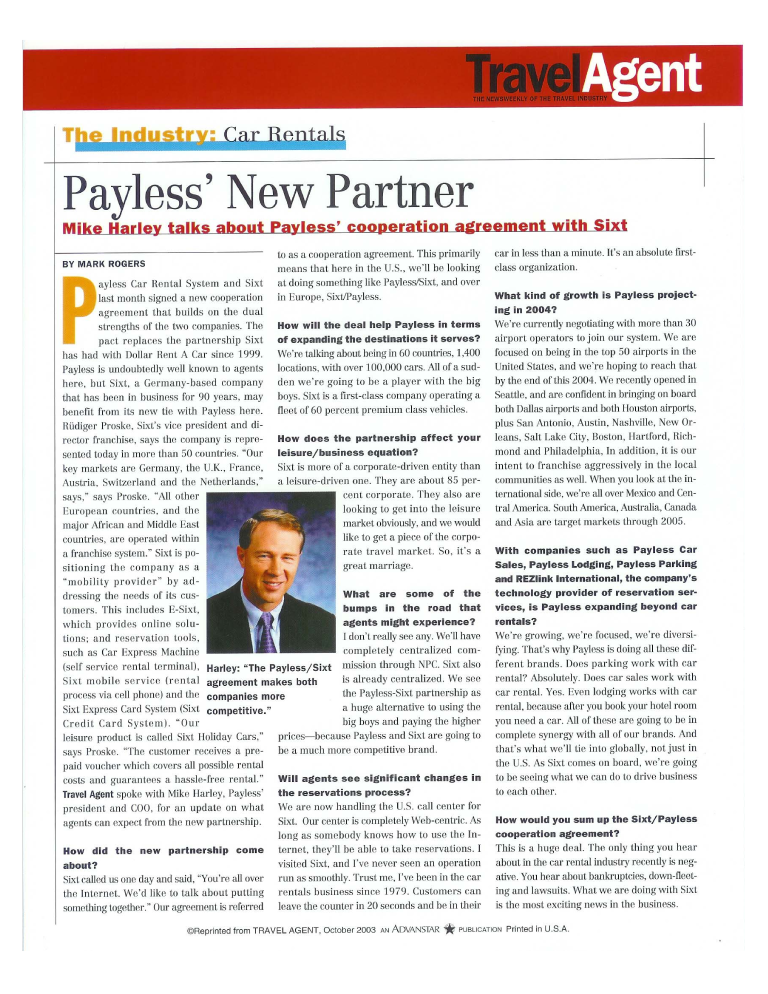 TravelAgent
THE NEWSWEEKLY OF THE TRAVEL INDUSTRY

The Industry: Car Rentals

Payless' New Partner

Mike Harley talks about Payless' cooperation agreement with Sixt

BY MARK ROGERS

Payless Car Rental System and Sixt last month signed a new cooperation agreement that builds on the dual strengths of the two companies. The pact replaces the partnership Sixt has had with Dollar Rent A Car since 1999. Payless is undoubtedly well known to agents here, but Sixt, a Germany-based company that has been in business for 90 years, may benefit from its new tie with Payless here. Rüdiger Proske, Sixt's vice president and director franchise, says the company is represented today in more than 50 countries. "Our key markets are Germany, the U.K., France, Austria, Switzerland and the Netherlands," says," says Proske. "All other European countries, and the major African and Middle East countries, are operated within a franchise system." Sixt is positioning the company as a "mobility provider" by addressing the needs of its customers. This includes E-Sixt, which provides online solutions; and reservation tools, such as Car Express Machine (self service rental terminal), Sixt mobile service (rental process via cell phone) and the Sixt Express Card System (Sixt Credit Card System). "Our leisure product is called Sixt Holiday Cars," says Proske. "The customer receives a prepaid voucher which covers all possible rental costs and guarantees a hassle-free rental."

Travel Agent spoke with Mike Harley, Payless' president and COO, for an update on what agents can expect from the new partnership.

How did the new partnership come about?

Sixt called us one day and said, "You're all over the Internet. We'd like to talk about putting something together." Our agreement is referred to as a cooperation agreement. This primarily means that here in the U.S., we'll be looking at doing something like Payless/Sixt, and over in Europe, Sixt/Payless.

How will the deal help Payless in terms of expanding the destinations it serves?

We're talking about being in 60 countries, 1,400 locations, with over 100,000 cars. All of a sudden we're going to be a player with the big boys. Sixt is a first-class company operating a fleet of 60 percent premium class vehicles.

How does the partnership affect your leisure/business equation?

Sixt is more of a corporate-driven entity than a leisure-driven one. They are about 85 percent corporate. They also are looking to get into the leisure market obviously, and we would like to get a piece of the corporate travel market. So, it's a great marriage.

Harley: "The Payless/Sixt agreement makes both companies more competitive."

What are some of the bumps in the road that agents might experience?

I don't really see any. We'll have completely centralized commission through NPC. Sixt also is already centralized. We see the Payless-Sixt partnership as a huge alternative to using the big boys and paying the higher prices—because Payless and Sixt are going to be a much more competitive brand.

Will agents see significant changes in the reservations process?

We are now handling the U.S. call center for Sixt. Our center is completely Web-centric. As long as somebody knows how to use the Internet, they'll be able to take reservations. I visited Sixt, and I've never seen an operation run as smoothly. Trust me, I've been in the car rentals business since 1979. Customers can leave the counter in 20 seconds and be in their car in less than a minute. It's an absolute first-class organization.

What kind of growth is Payless projecting in 2004?

We're currently negotiating with more than 30 airport operators to join our system. We are focused on being in the top 50 airports in the United States, and we're hoping to reach that by the end of this 2004. We recently opened in Seattle, and are confident in bringing on board both Dallas airports and both Houston airports, plus San Antonio, Austin, Nashville, New Orleans, Salt Lake City, Boston, Hartford, Richmond and Philadelphia. In addition, it is our intent to franchise aggressively in the local communities as well. When you look at the international side, we're all over Mexico and Central America. South America, Australia, Canada and Asia are target markets through 2005.

With companies such as Payless Car Sales, Payless Lodging, Payless Parking and REZlink International, the company's technology provider of reservation services, is Payless expanding beyond car rentals?

We're growing, we're focused, we're diversifying. That's why Payless is doing all these different brands. Does parking work with car rental? Absolutely. Does car sales work with car rental. Yes. Even lodging works with car rental, because after you book your hotel room you need a car. All of these are going to be in complete synergy with all of our brands. And that's what we'll tie into globally, not just in the U.S. As Sixt comes on board, we're going to be seeing what we can do to drive business to each other.

How would you sum up the Sixt/Payless cooperation agreement?

This is a huge deal. The only thing you hear about in the car rental industry recently is negative. You hear about bankruptcies, down-fleeting and lawsuits. What we are doing with Sixt is the most exciting news in the business.

©Reprinted from TRAVEL AGENT, October 2003 AN ADVANSTAR PUBLICATION Printed in U.S.A.